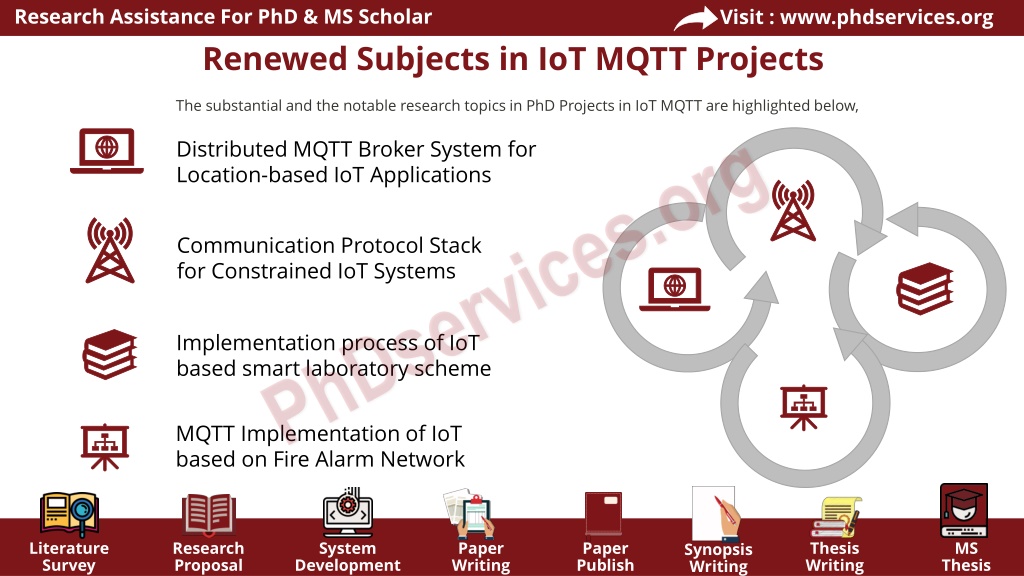 Research Assistance For PhD & MS Scholar

Visit : www.phdservices.org

Renewed Subjects in IoT MQTT Projects

The substantial and the notable research topics in PhD Projects in IoT MQTT are highlighted below,

Distributed MQTT Broker System for Location-based IoT Applications

Communication Protocol Stack for Constrained IoT Systems

Implementation process of IoT based smart laboratory scheme

MQTT Implementation of IoT based on Fire Alarm Network

PhDservices.org

Literature Survey

Research Proposal

System Development

Paper Writing

Paper Publish

Synopsis Writing

Thesis Writing

MS Thesis